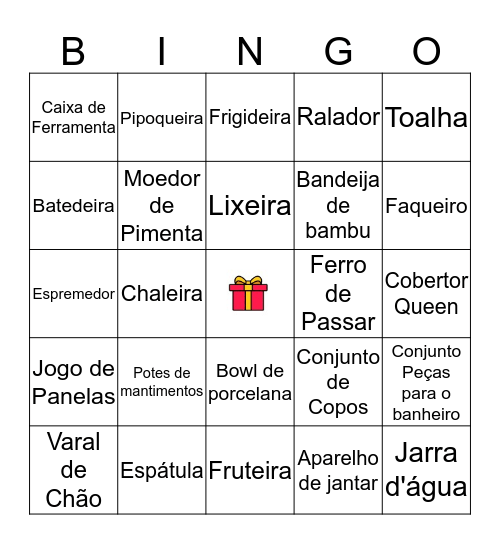 | B | I | N | G | O |
|---|---|---|---|---|
| Caixa de Ferramenta | Pipoqueira | Frigideira | Ralador | Toalha |
| Batedeira | Moedor de Pimenta | Lixeira | Bandeija de bambu | Faqueiro |
| Espremedor | Chaleira | | Ferro de Passar | Cobertor Queen |
| Jogo de Panelas | Potes de mantimentos | Bowl de porcelana | Conjunto de Copos | Conjunto Peças para o banheiro |
| Varal de Chão | Espátula | Fruteira | Aparelho de jantar | Jarra d'água |